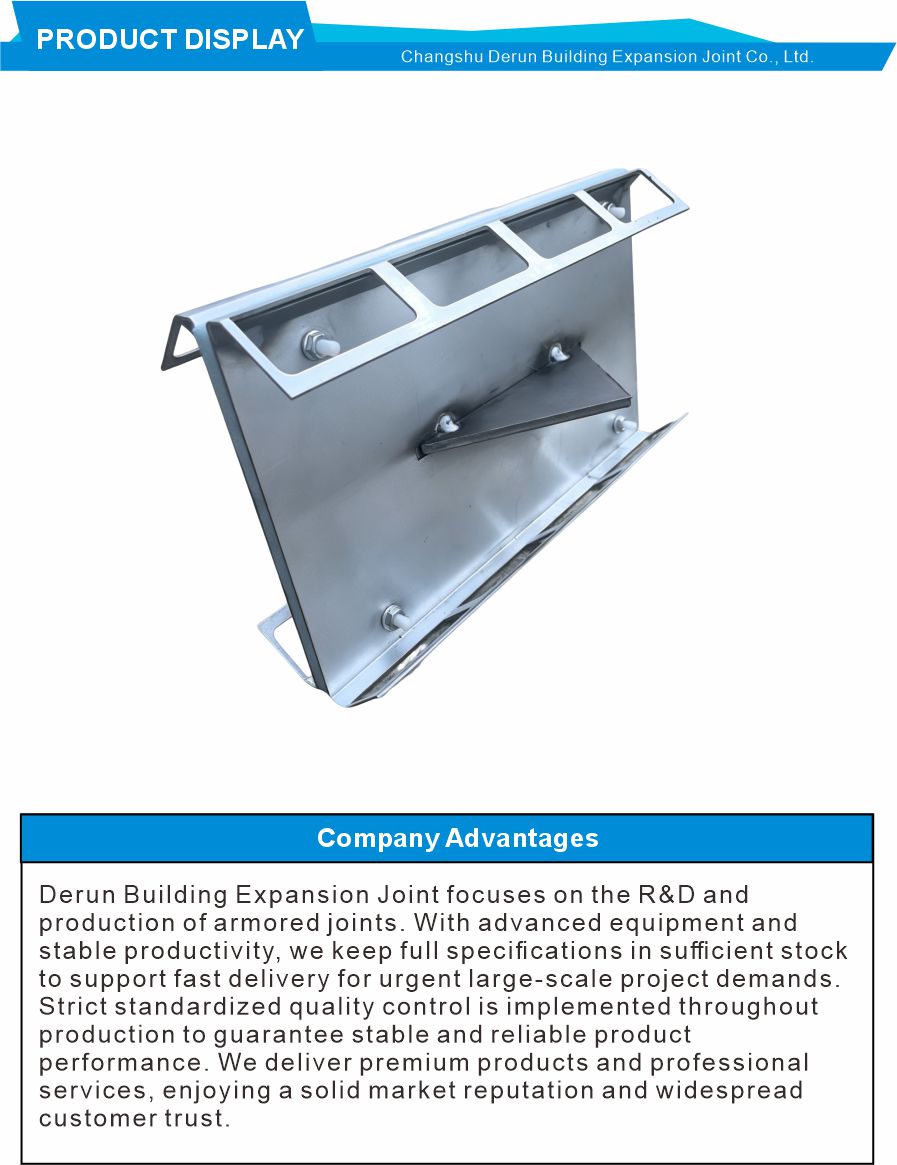 PRODUCT DISPLAY

Changshu Derun Building Expansion Joint Co., Ltd.

Company Advantages

Derun Building Expansion Joint focuses on the R&D and production of armored joints. With advanced equipment and stable productivity, we keep full specifications in sufficient stock to support fast delivery for urgent large-scale project demands. Strict standardized quality control is implemented throughout production to guarantee stable and reliable product performance. We deliver premium products and professional services, enjoying a solid market reputation and widespread customer trust.